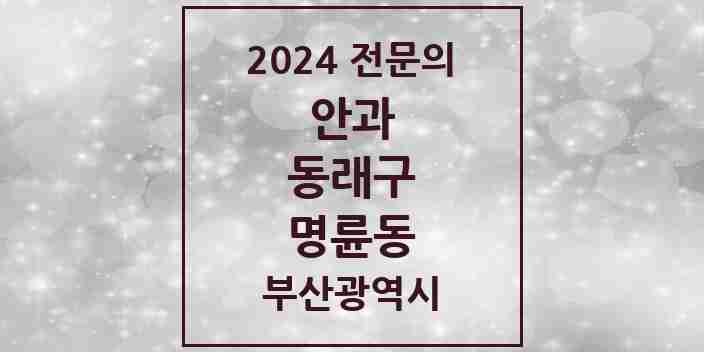 2024 전문의

안과

동래구

명륜동

부산광역시